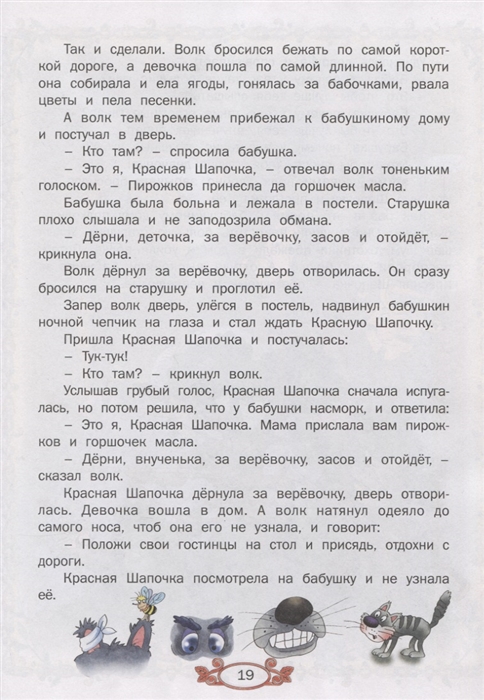 Так и сделали. Волк бросился бежать по самой короткой дороге, а девочка пошла по самой длинной. По пути она собирала и ела ягоды, гонялась за бабочками, рвала цветы и пела песенки.

А волк тем временем прибежал к бабушкиному дому и постучал в дверь.

– Кто там? – спросила бабушка.

– Это я, Красная Шапочка, – отвечал волк тоненьким голоском. – Пирожков принесла да горшочек масла.

Бабушка была больна и лежала в постели. Старушка плохо слышала и не заподозрила обмана.

– Дёрни, деточка, за верёвочку, засов и отойдёт, – крикнула она.

Волк дёрнул за верёвочку, дверь отворилась. Он сразу бросился на старушку и проглотил её.

Запер волк дверь, улёгся в постель, надвинул бабушкин ночной чепчик на глаза и стал ждать Красную Шапочку.

Пришла Красная Шапочка и постучалась:

– Тук-тук!

– Кто там? – крикнул волк.

Услышав грубый голос, Красная Шапочка сначала испугалась, но потом решила, что у бабушки насморк, и ответила:

– Это я, Красная Шапочка. Мама прислала вам пирожков и горшочек масла.

– Дёрни, внученька, за верёвочку, засов и отойдёт, – сказал волк.

Красная Шапочка дёрнула за верёвочку, дверь отворилась. Девочка вошла в дом. А волк натянул одеяло до самого носа, чтоб она его не узнала, и говорит:

– Положи свои гостинцы на стол и присядь, отдохни с дороги.

Красная Шапочка посмотрела на бабушку и не узнала её.

19